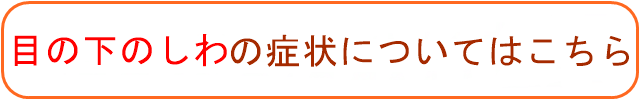 目の下のしわの症状についてはこちら